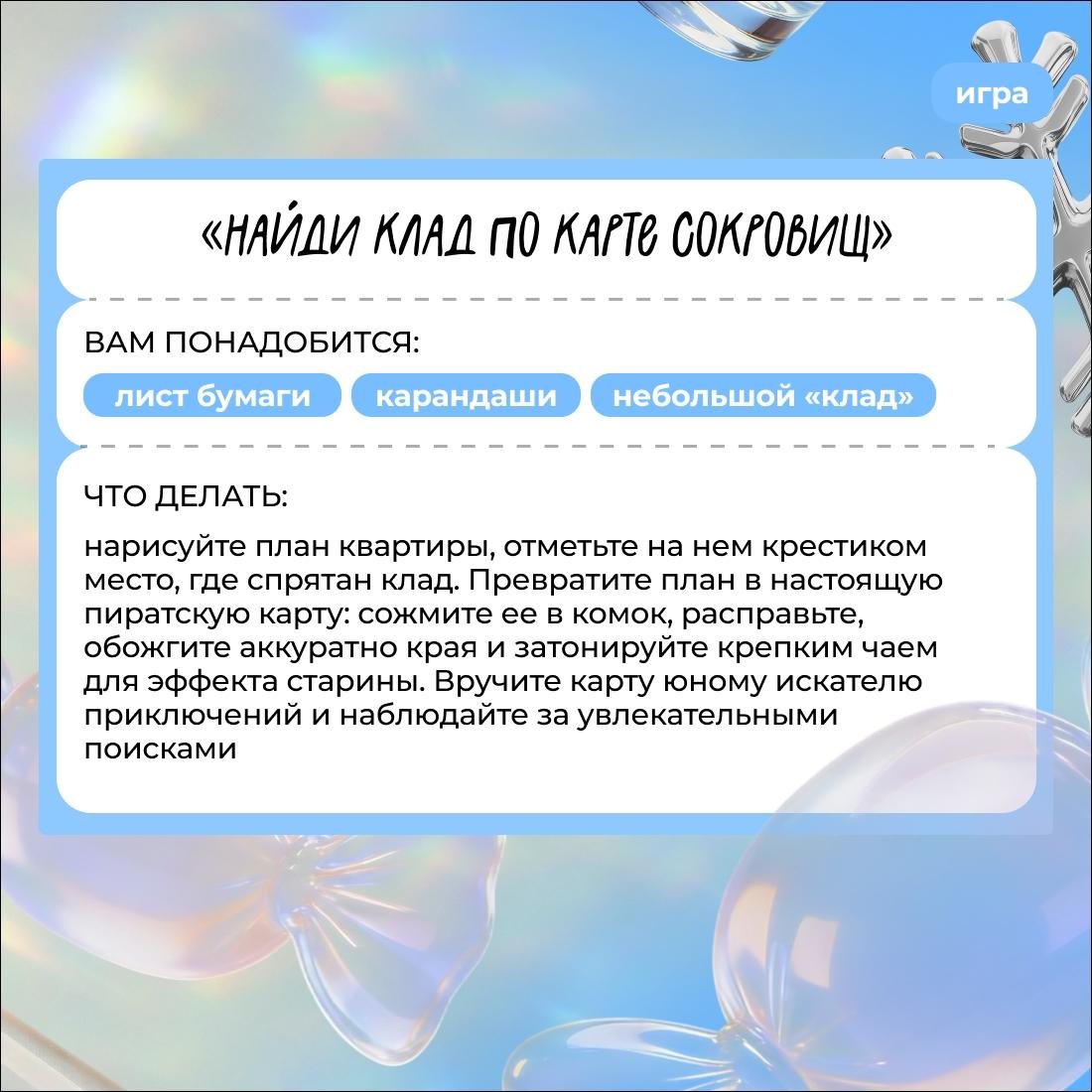 игра

«НАЙДИ КЛАД ПО КАРТЕ СОКРОВИЩ»

ВАМ ПОНАДОБИТСЯ:

лист бумаги

карандаши

небольшой «клад»

ЧТО ДЕЛАТЬ:

нарисуйте план квартиры, отметьте на нем крестиком место, где спрятан клад. Превратите план в настоящую пиратскую карту: сожмите ее в комок, расправьте, обожгите аккуратно края и затонируйте крепким чаем для эффекта старины. Вручите карту юному искателю приключений и наблюдайте за увлекательными поисками